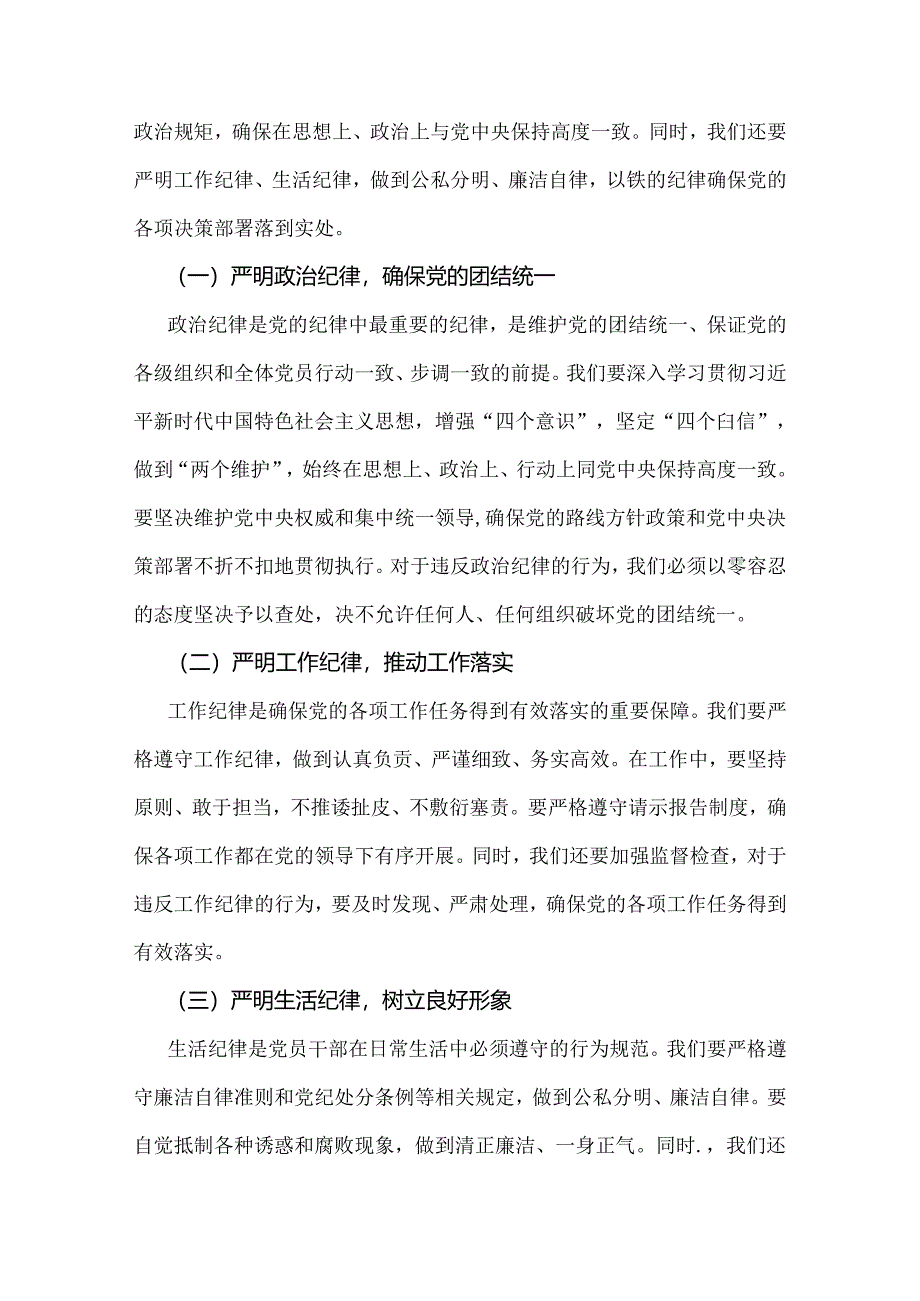 政治规矩，确保在思想上、政治上与党中央保持高度一致。同时，我们还要严明工作纪律、生活纪律，做到公私分明、廉洁自律，以铁的纪律确保党的各项决策部署落到实处。

（一）严明政治纪律，确保党的团结统一

政治纪律是党的纪律中最重要的纪律，是维护党的团结统一、保证党的各级组织和全体党员行动一致、步调一致的前提。我们要深入学习贯彻习近平新时代中国特色社会主义思想，增强“四个意识”，坚定“四个白信”，做到“两个维护”，始终在思想上、政治上、行动上同党中央保持高度一致。要坚决维护党中央权威和集中统一领导，确保党的路线方针政策和党中央决策部署不折不扣地贯彻执行。对于违反政治纪律的行为，我们必须以零容忍的态度坚决予以查处，决不允许任何人、任何组织破坏党的团结统一。

（二）严明工作纪律，推动工作落实

工作纪律是确保党的各项工作任务得到有效落实的重要保障。我们要严格遵守工作纪律，做到认真负责、严谨细致、务实高效。在工作中，要坚持原则、敢于担当，不推诿扯皮、不敷衍塞责。要严格遵守请示报告制度，确保各项工作都在党的领导下有序开展。同时，我们还要加强监督检查，对于违反工作纪律的行为，要及时发现、严肃处理，确保党的各项工作任务得到有效落实。

（三）严明生活纪律，树立良好形象

生活纪律是党员干部在日常生活中必须遵守的行为规范。我们要严格遵守廉洁自律准则和党纪处分条例等相关规定，做到公私分明、廉洁自律。要自觉抵制各种诱惑和腐败现象，做到清正廉洁、一身正气。同时.，我们还